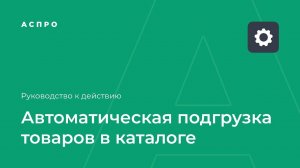 АСПРО

Руководство к действию

Автоматическая подгрузка товаров в каталоге